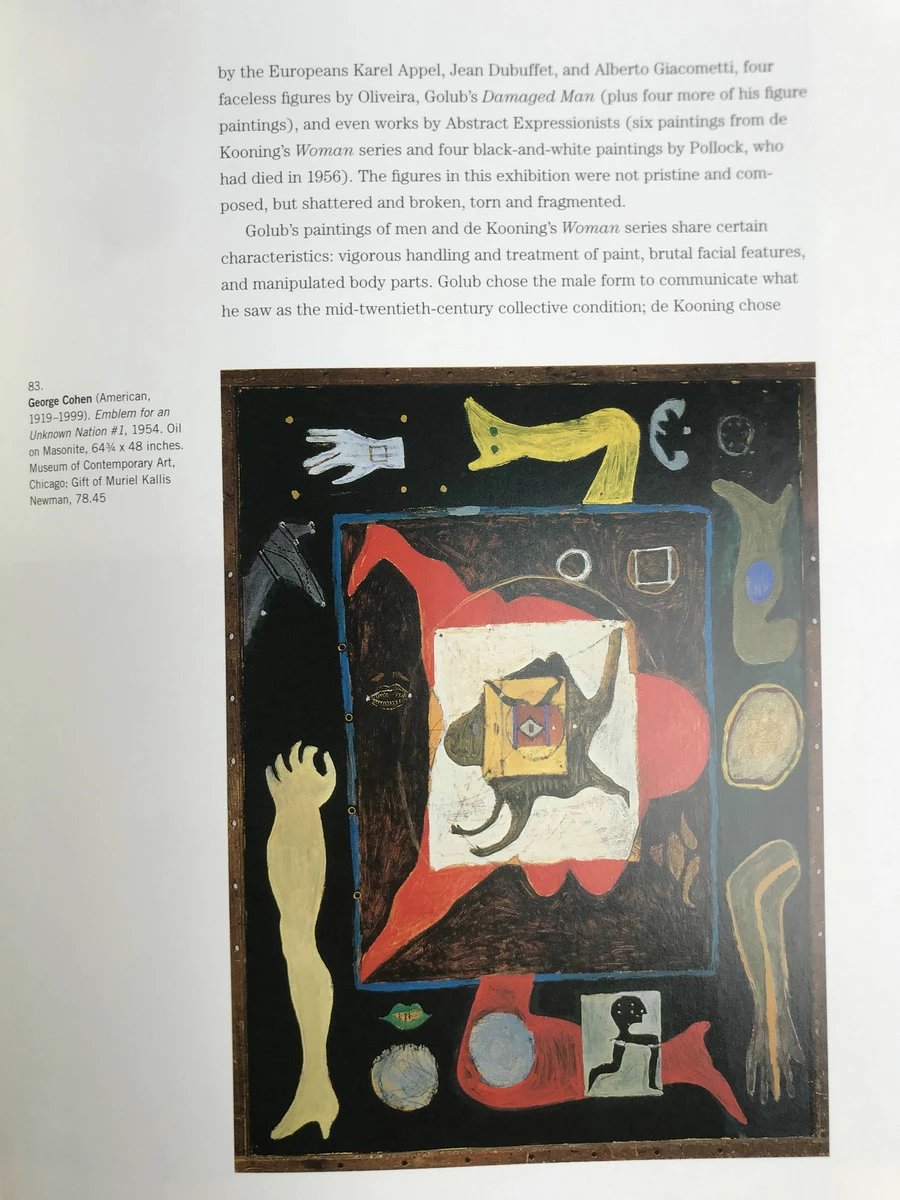 by the Europeans Karel Appel, Jean Dubuffet, and Alberto Giacometti, four faceless figures by Oliveira, Golub's Damaged Man (plus four more of his figure paintings), and even works by Abstract Expressionists (six paintings from de Kooning's Woman series and four black-and-white paintings by Pollock, who had died in 1956). The figures in this exhibition were not pristine and composed, but shattered and broken, torn and fragmented.

Golub's paintings of men and de Kooning's Woman series share certain characteristics: vigorous handling and treatment of paint, brutal facial features, and manipulated body parts. Golub chose the male form to communicate what he saw as the mid-twentieth-century collective condition; de Kooning chose

83.
George Cohen (American, 1919–1999). Emblem for an Unknown Nation #1, 1954. Oil on Masonite, 64¾ x 48 inches. Museum of Contemporary Art, Chicago; Gift of Muriel Kallis Newman, 78.45